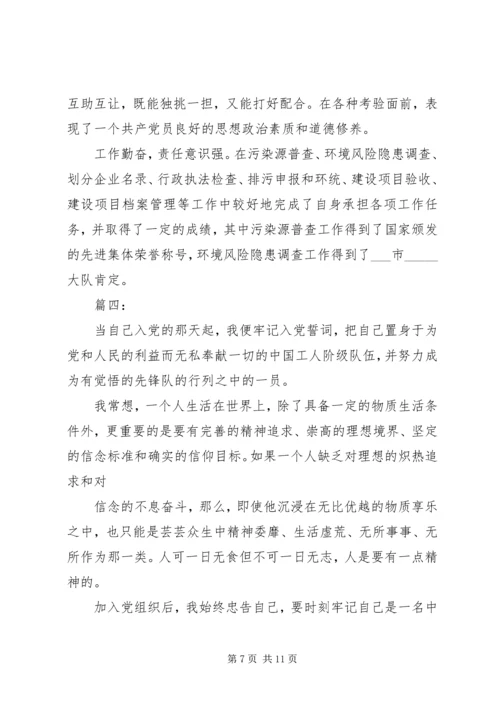 互助互让，既能独挑一担，又能打好配合。在各种考验面前，表现了一个共产党员良好的思想政治素质和道德修养。

工作勤奋，责任意识强。在污染源普查、环境风险隐患调查、划分企业名录、行政执法检查、排污申报和环统、建设项目验收、建设项目档案管理等工作中较好地完成了自身承担各项工作任务，并取得了一定的成绩，其中污染源普查工作得到了国家颁发的先进集体荣誉称号，环境风险隐患调查工作得到了___市_____大队肯定。

篇四：

当自己入党的那天起，我便牢记入党誓词，把自己置身于为党和人民的利益而无私奉献一切的中国工人阶级队伍，并努力成为有觉悟的先锋队的行列之中的一员。

我常想，一个人生活在世界上，除了具备一定的物质生活条件外，更重要的是要有完善的精神追求、崇高的理想境界、坚定的信念标准和确实的信仰目标。如果一个人缺乏对理想的炽热追求和对

信念的不息奋斗，那么，即使他沉浸在无比优越的物质享乐之中，也只能是芸芸众生中精神委靡、生活虚荒、无所事事、无所作为那一类。人可一日无食但不可一日无志，人是要有一点精神的。

加入党组织后，我始终忠告自己，要时刻牢记自己是一名中

第 7 页 共 11 页